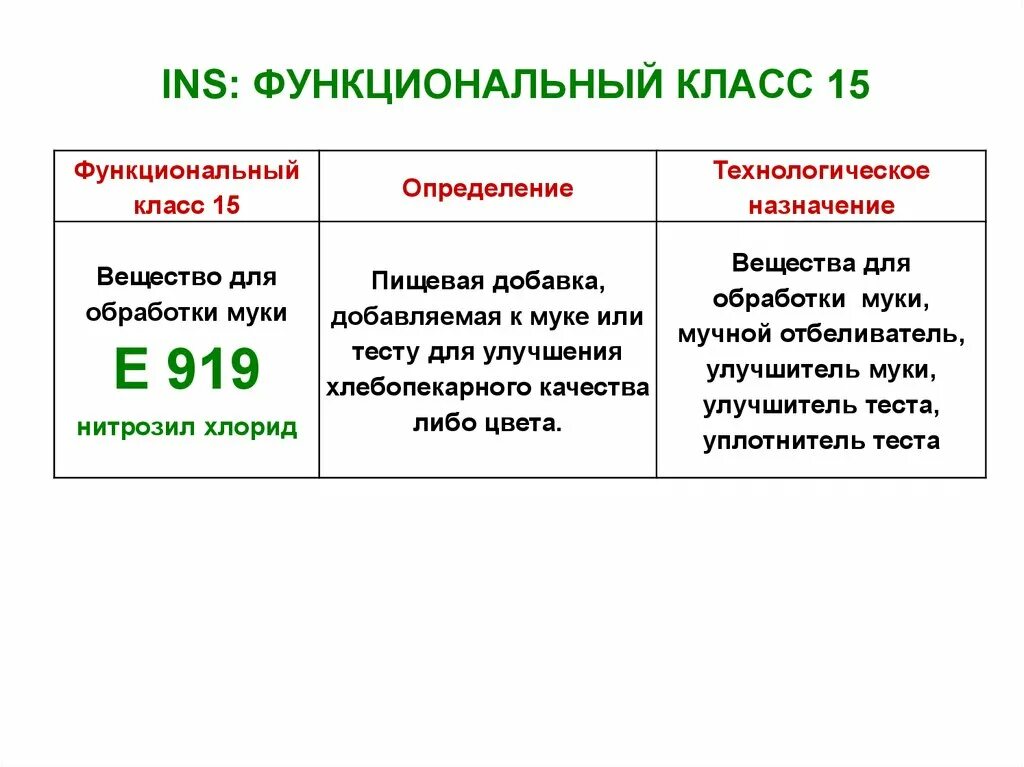 INS: ФУНКЦИОНАЛЬНЫЙ КЛАСС 15

| Функциональный класс 15 | Определение | Технологическое назначение |
|---|---|---|
| Вещество для обработки муки Е 919 нитрозил хлорид | Пищевая добавка, добавляемая к муке или тесту для улучшения хлебопекарного качества либо цвета. | Вещества для обработки муки, мучной отбеливатель, улучшитель муки, улучшитель теста, уплотнитель теста |